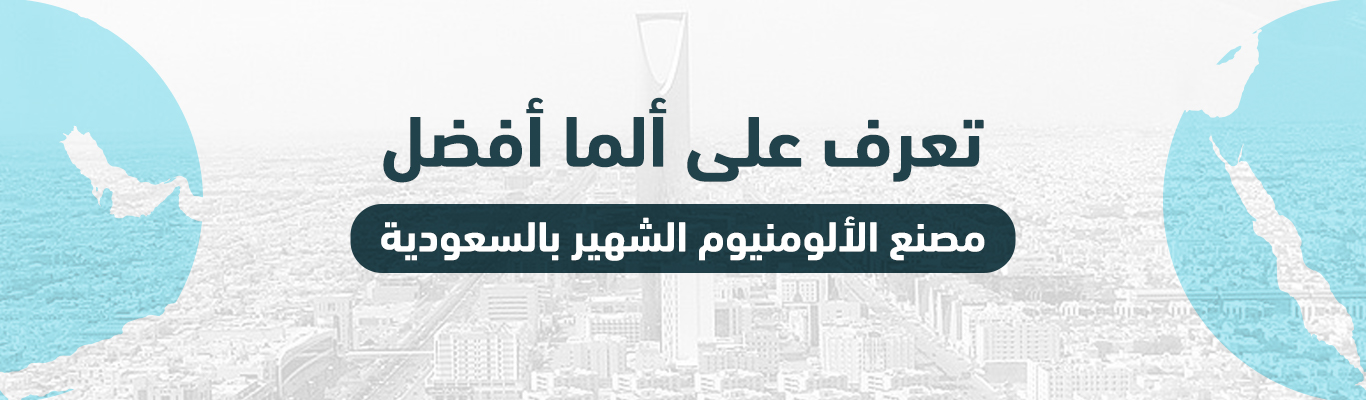 تعرف على ألما أفضل

مصنع الألومنيوم الشهير بالسعودية